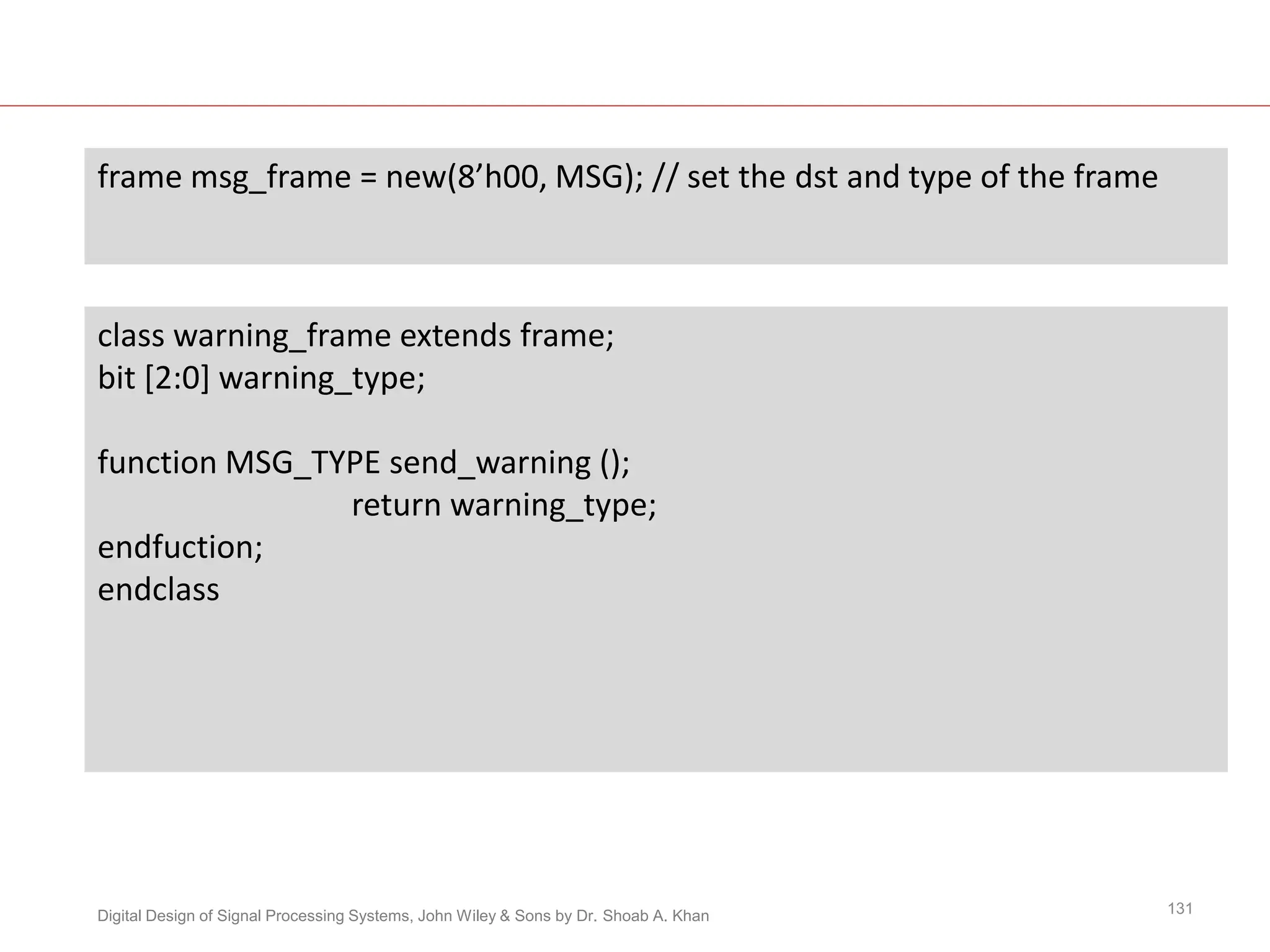 frame msg_frame = new(8’h00, MSG); // set the dst and type of the frame

class warning_frame extends frame;
bit [2:0] warning_type;

function MSG_TYPE send_warning ();
return warning_type;
endfuction;
endclass

Digital Design of Signal Processing Systems, John Wiley & Sons by Dr. Shoab A. Khan

131